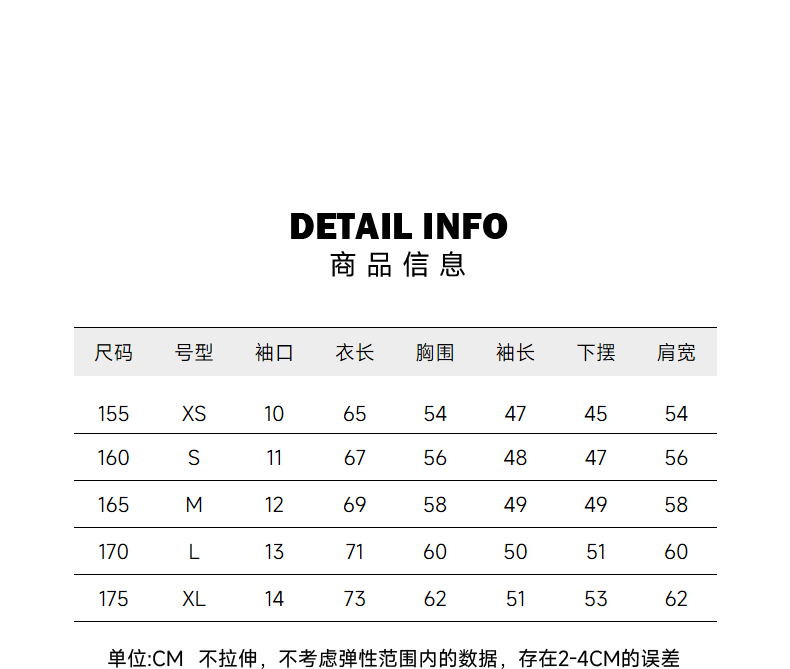 DETAIL INFO
商品信息

| 尺码 | 号型 | 袖口 | 衣长 | 胸围 | 袖长 | 下摆 | 肩宽 |
|---|---|---|---|---|---|---|---|
| 155 | XS | 10 | 65 | 54 | 47 | 45 | 54 |
| 160 | S | 11 | 67 | 56 | 48 | 47 | 56 |
| 165 | M | 12 | 69 | 58 | 49 | 49 | 58 |
| 170 | L | 13 | 71 | 60 | 50 | 51 | 60 |
| 175 | XL | 14 | 73 | 62 | 51 | 53 | 62 |

单位:CM 不拉伸，不考虑弹性范围内的数据，存在2-4CM的误差